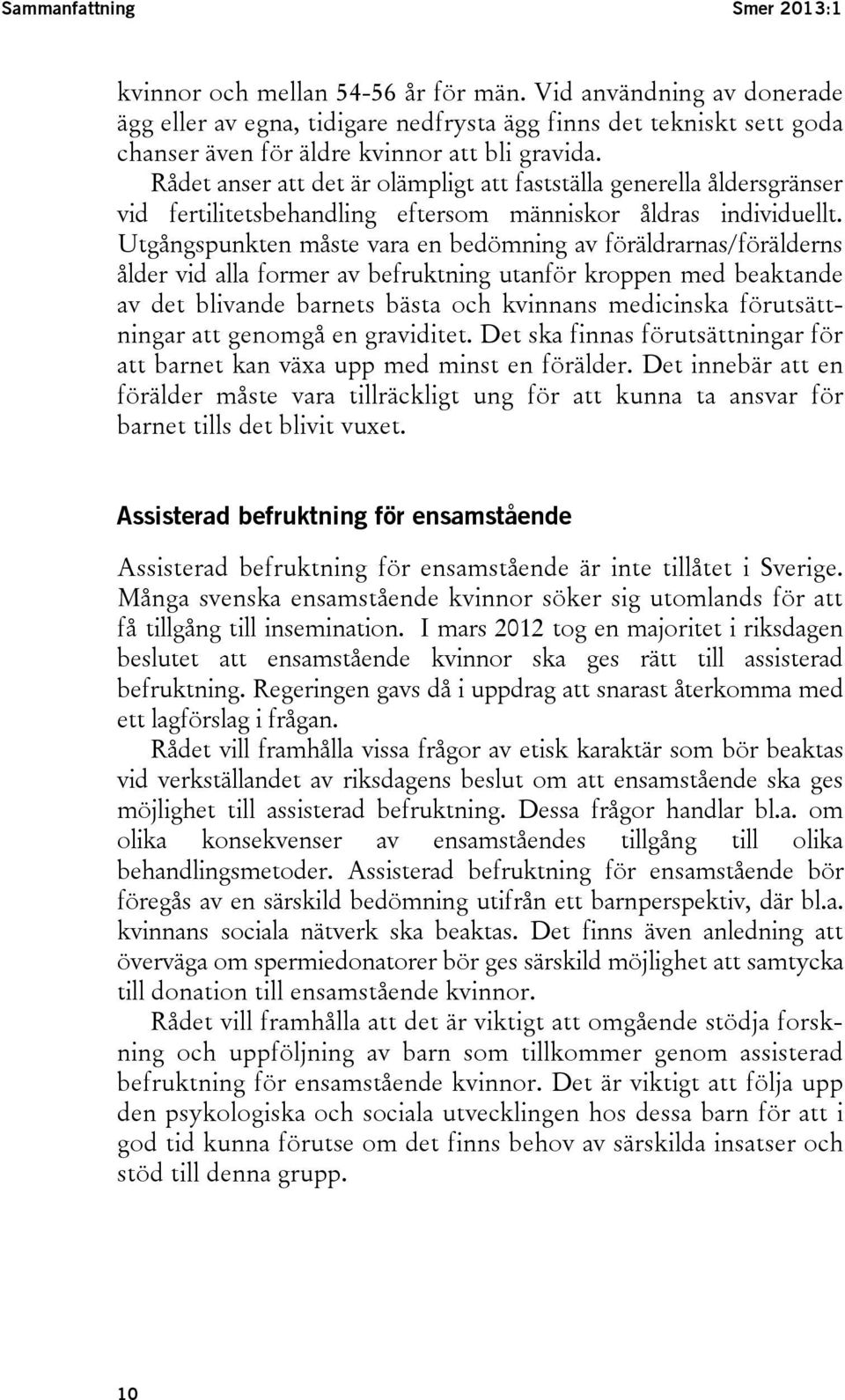 Sammanfattning Smer 2013:1

kvinnor och mellan 54-56 år för män. Vid användning av donerade ägg eller av egna, tidigare nedfrysta ägg finns det tekniskt sett goda chanser även för äldre kvinnor att bli gravida.

Rådet anser att det är olämpligt att fastställa generella åldersgränser vid fertilitetsbehandling eftersom människor åldras individuellt. Utgångspunkten måste vara en bedömning av föräldrarnas/förälderns ålder vid alla former av befruktning utanför kroppen med beaktande av det blivande barnets bästa och kvinnans medicinska förutsättningar att genomgå en graviditet. Det ska finnas förutsättningar för att barnet kan växa upp med minst en förälder. Det innebär att en förälder måste vara tillräckligt ung för att kunna ta ansvar för barnet tills det blivit vuxet.

Assisterad befruktning för ensamstående

Assisterad befruktning för ensamstående är inte tillåtet i Sverige. Många svenska ensamstående kvinnor söker sig utomlands för att få tillgång till insemination. I mars 2012 tog en majoritet i riksdagen beslutet att ensamstående kvinnor ska ges rätt till assisterad befruktning. Regeringen gavs då i uppdrag att snarast återkomma med ett lagförslag i frågan.

Rådet vill framhålla vissa frågor av etisk karaktär som bör beaktas vid verkställandet av riksdagens beslut om att ensamstående ska ges möjlighet till assisterad befruktning. Dessa frågor handlar bl.a. om olika konsekvenser av ensamståendes tillgång till olika behandlingsmetoder. Assisterad befruktning för ensamstående bör föregås av en särskild bedömning utifrån ett barnperspektiv, där bl.a. kvinnans sociala nätverk ska beaktas. Det finns även anledning att överväga om spermiedonatorer bör ges särskild möjlighet att samtycka till donation till ensamstående kvinnor.

Rådet vill framhålla att det är viktigt att omgående stödja forskning och uppföljning av barn som tillkommer genom assisterad befruktning för ensamstående kvinnor. Det är viktigt att följa upp den psykologiska och sociala utvecklingen hos dessa barn för att i god tid kunna förutse om det finns behov av särskilda insatser och stöd till denna grupp.

10